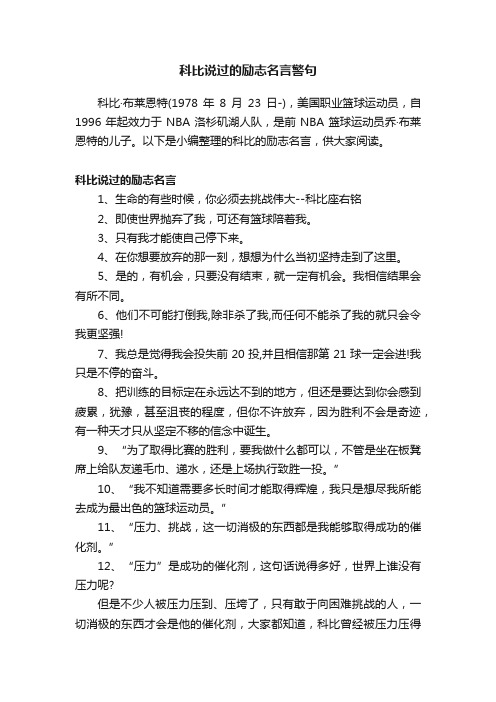 科比说过的励志名言警句

科比·布莱恩特(1978 年 8 月 23 日-)，美国职业篮球运动员，自 1996 年起效力于 NBA 洛杉矶湖人队，是前 NBA 篮球运动员乔·布莱恩特的儿子。以下是小编整理的科比的励志名言，供大家阅读。

科比说过的励志名言

1、生命的有些时候，你必须去挑战伟大--科比座右铭

2、即使世界抛弃了我，可还有篮球陪着我。

3、只有我才能使自己停下来。

4、在你想要放弃的那一刻，想想为什么当初坚持走到了这里。

5、是的，有机会，只要没有结束，就一定有机会。我相信结果会有所不同。

6、他们不可能打倒我,除非杀了我,而任何不能杀了我的就只会令我更坚强!

7、我总是觉得我会投失前 20 投,并且相信那第 21 球一定会进!我只是不停的奋斗。

8、把训练的目标定在永远达不到的地方，但还是要达到你会感到疲累，犹豫，甚至沮丧的程度，但你不许放弃，因为胜利不会是奇迹，有一种天才只从坚定不移的信念中诞生。

9、“为了取得比赛的胜利，要我做什么都可以，不管是坐在板凳席上给队友递毛巾、递水，还是上场执行致胜一投。”

10、“我不知道需要多长时间才能取得辉煌，我只是想尽我所能去成为最出色的篮球运动员。”

11、“压力、挑战，这一切消极的东西都是我能够取得成功的催化剂。”

12、“压力”是成功的催化剂，这句话说得多好，世界上谁没有压力呢?

但是不少人被压力压到、压垮了，只有敢于向困难挑战的人，一切消极的东西才会是他的催化剂，大家都知道，科比曾经被压力压得